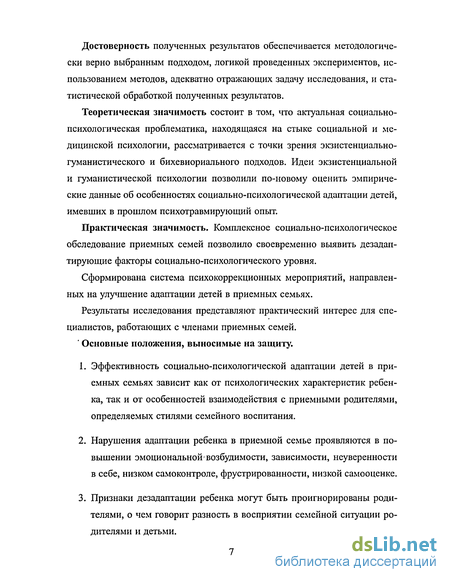 **Достоверность** полученных результатов обеспечивается методологически верно выбранным подходом, логикой проведенных экспериментов, использованием методов, адекватно отражающих задачу исследования, и статистической обработкой полученных результатов.

**Теоретическая значимость** состоит в том, что актуальная социально-психологическая проблематика, находящаяся на стыке социальной и медицинской психологии, рассматривается с точки зрения экзистенциально-гуманистического и бихевиориального подходов. Идеи экзистенциальной и гуманистической психологии позволили по-новому оценить эмпирические данные об особенностях социально-психологической адаптации детей, имевших в прошлом психотравмирующий опыт.

**Практическая значимость.** Комплексное социально-психологическое обследование приемных семей позволило своевременно выявить дезадаптирующие факторы социально-психологического уровня.

Сформирована система психокоррекционных мероприятий, направленных на улучшение адаптации детей в приемных семьях.

Результаты исследования представляют практический интерес для специалистов, работающих с членами приемных семей.

**Основные положения, выносимые на защиту.**

1. Эффективность социально-психологической адаптации детей в приемных семьях зависит как от психологических характеристик ребенка, так и от особенностей взаимодействия с приемными родителями, определяемых стилями семейного воспитания.

2. Нарушения адаптации ребенка в приемной семье проявляются в повышении эмоциональной возбудимости, зависимости, неуверенности в себе, низком самоконтроле, фрустрированности, низкой самооценке.

3. Признаки дезадаптации ребенка могут быть проигнорированы родителями, о чем говорит разность в восприятии семейной ситуации родителями и детьми.

7

dsLib.net
библиотека диссертаций